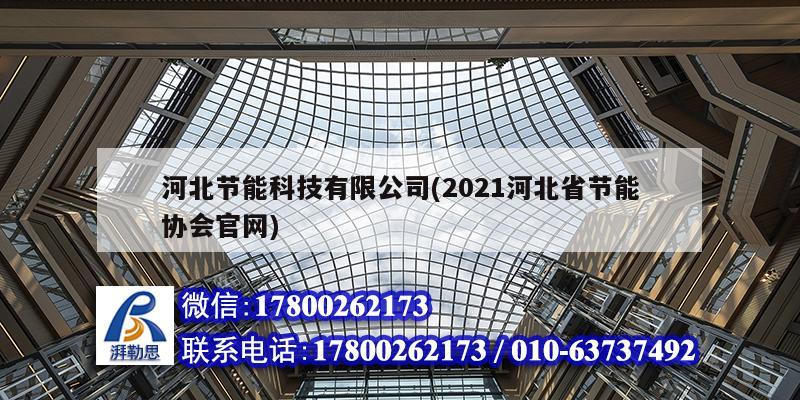 河北节能科技有限公司(2021河北省节能协会官网)

湃勒思

微信:17800262173

联系电话:17800262173 / 010-63737492